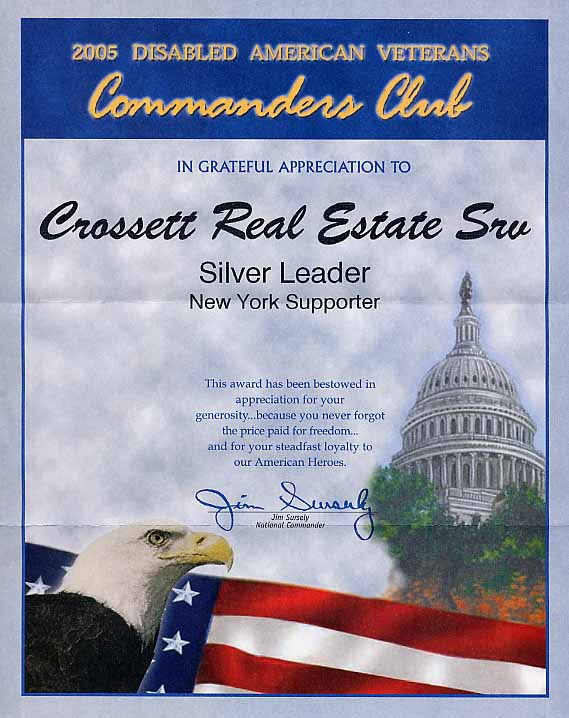 2005 DISABLED AMERICAN VETERANS
Commanders Club

IN GRATEFUL APPRECIATION TO

Crossett Real Estate Srv

Silver Leader
New York Supporter

This award has been bestowed in appreciation for your generosity...because you never forgot the price paid for freedom... and for your steadfast loyalty to our American Heroes.

Jim Sursely
Jim Sursely
National Commander